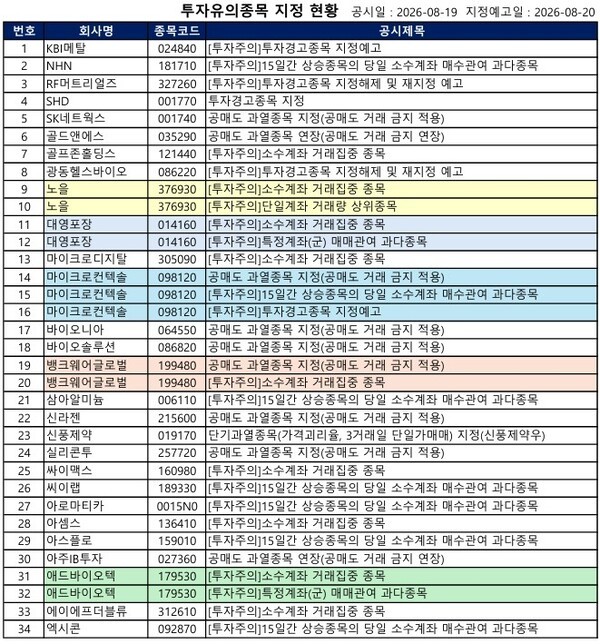 투자유의종목 지정 현황 공시일 : 2026-08-19 지정예고일 : 2026-08-20

| 번호 | 회사명 | 종목코드 | 공시제목 |
|---|---|---|---|
| 1 | KBI메탈 | 024840 | [투자주의]투자경고종목 지정예고 |
| 2 | NHN | 181710 | [투자주의]15일간 상승종목의 당일 소수계좌 매수관여 과다종목 |
| 3 | RF머트리얼즈 | 327260 | [투자주의]투자경고종목 지정해제 및 재지정 예고 |
| 4 | SHD | 001770 | 투자경고종목 지정 |
| 5 | SK네트웍스 | 001740 | 공매도 과열종목 지정(공매도 거래 금지 적용) |
| 6 | 골드앤에스 | 035290 | 공매도 과열종목 연장(공매도 거래 금지 연장) |
| 7 | 골프존홀딩스 | 121440 | [투자주의]소수계좌 거래집중 종목 |
| 8 | 광동헬스바이오 | 086220 | [투자주의]투자경고종목 지정해제 및 재지정 예고 |
| 9 | 노을 | 376930 | [투자주의]소수계좌 거래집중 종목 |
| 10 | 노을 | 376930 | [투자주의]단일계좌 거래량 상위종목 |
| 11 | 대영포장 | 014160 | [투자주의]소수계좌 거래집중 종목 |
| 12 | 대영포장 | 014160 | [투자주의]특정계좌(군) 매매관여 과다종목 |
| 13 | 마이크로디지탈 | 305090 | [투자주의]소수계좌 거래집중 종목 |
| 14 | 마이크로컨텍솔 | 098120 | 공매도 과열종목 지정(공매도 거래 금지 적용) |
| 15 | 마이크로컨텍솔 | 098120 | [투자주의]15일간 상승종목의 당일 소수계좌 매수관여 과다종목 |
| 16 | 마이크로컨텍솔 | 098120 | [투자주의]투자경고종목 지정예고 |
| 17 | 바이오니아 | 064550 | 공매도 과열종목 지정(공매도 거래 금지 적용) |
| 18 | 바이오솔루션 | 086820 | 공매도 과열종목 지정(공매도 거래 금지 적용) |
| 19 | 뱅크웨어글로벌 | 199480 | 공매도 과열종목 지정(공매도 거래 금지 적용) |
| 20 | 뱅크웨어글로벌 | 199480 | [투자주의]소수계좌 거래집중 종목 |
| 21 | 삼아알미늄 | 006110 | [투자주의]15일간 상승종목의 당일 소수계좌 매수관여 과다종목 |
| 22 | 신라젠 | 215600 | 공매도 과열종목 지정(공매도 거래 금지 적용) |
| 23 | 신풍제약 | 019170 | 단기과열종목(가격괴리율, 3거래일 단일가매매) 지정(신풍제약우) |
| 24 | 실리콘투 | 257720 | 공매도 과열종목 지정(공매도 거래 금지 적용) |
| 25 | 싸이맥스 | 160980 | [투자주의]소수계좌 거래집중 종목 |
| 26 | 씨이랩 | 189330 | [투자주의]15일간 상승종목의 당일 소수계좌 매수관여 과다종목 |
| 27 | 아로마티카 | 0015N0 | [투자주의]15일간 상승종목의 당일 소수계좌 매수관여 과다종목 |
| 28 | 아셈스 | 136410 | [투자주의]소수계좌 거래집중 종목 |
| 29 | 아스플로 | 159010 | [투자주의]15일간 상승종목의 당일 소수계좌 매수관여 과다종목 |
| 30 | 아주IB투자 | 027360 | 공매도 과열종목 연장(공매도 거래 금지 연장) |
| 31 | 애드바이오텍 | 179530 | [투자주의]소수계좌 거래집중 종목 |
| 32 | 애드바이오텍 | 179530 | [투자주의]특정계좌(군) 매매관여 과다종목 |
| 33 | 에이에프더블류 | 312610 | [투자주의]소수계좌 거래집중 종목 |
| 34 | 엑시콘 | 092870 | [투자주의]15일간 상승종목의 당일 소수계좌 매수관여 과다종목 |